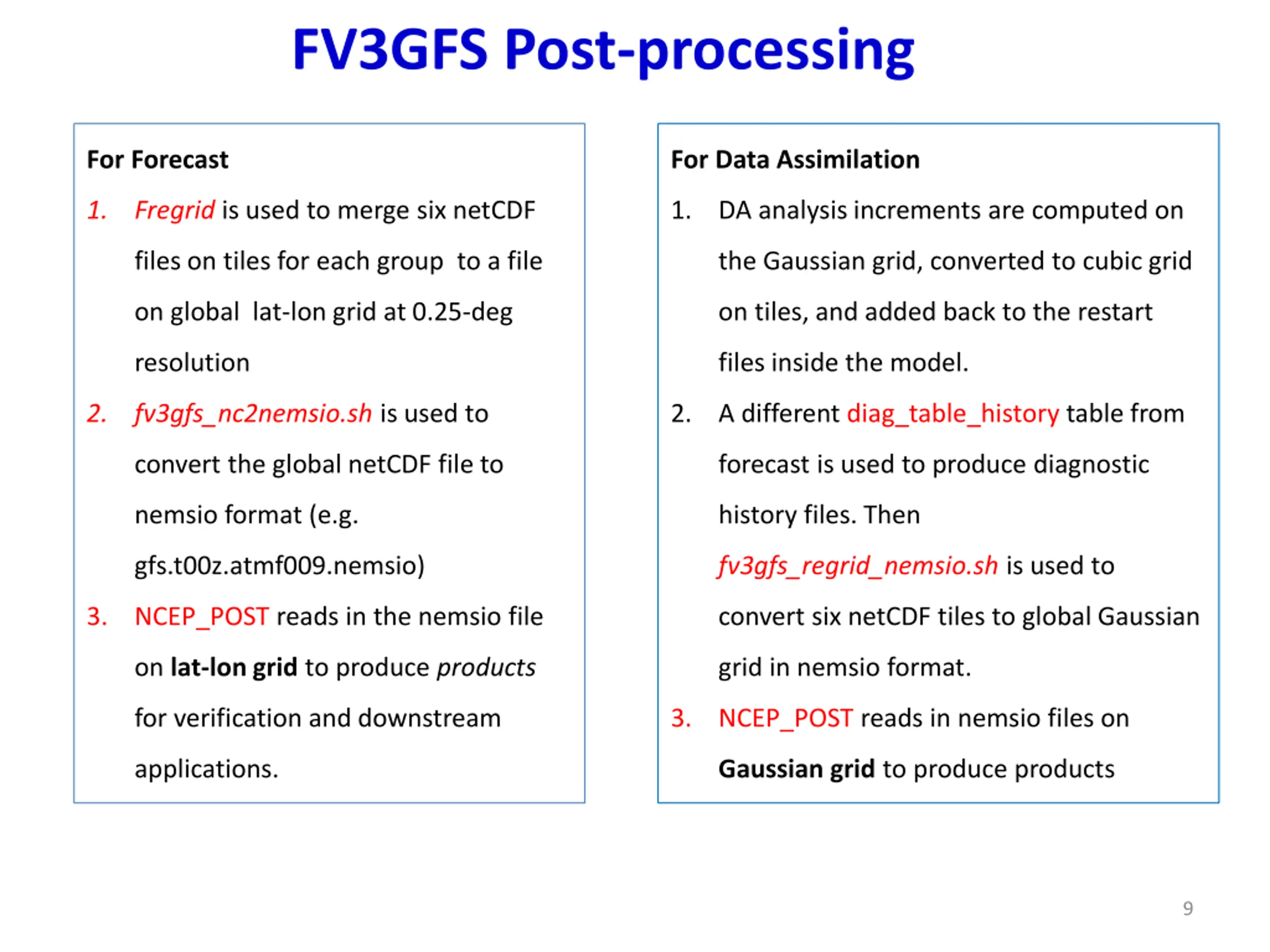 FV3GFS Post-processing

For Forecast

1. Fregrid is used to merge six netCDF files on tiles for each group to a file on global lat-lon grid at 0.25-deg resolution

2. fv3gfs_nc2nemsio.sh is used to convert the global netCDF file to nemsio format (e.g. gfs.t00z.atmf009.nemsio)

3. NCEP_POST reads in the nemsio file on lat-lon grid to produce products for verification and downstream applications.

For Data Assimilation

1. DA analysis increments are computed on the Gaussian grid, converted to cubic grid on tiles, and added back to the restart files inside the model.

2. A different diag_table_history table from forecast is used to produce diagnostic history files. Then fv3gfs_regrid_nemsio.sh is used to convert six netCDF tiles to global Gaussian grid in nemsio format.

3. NCEP_POST reads in nemsio files on Gaussian grid to produce products

9